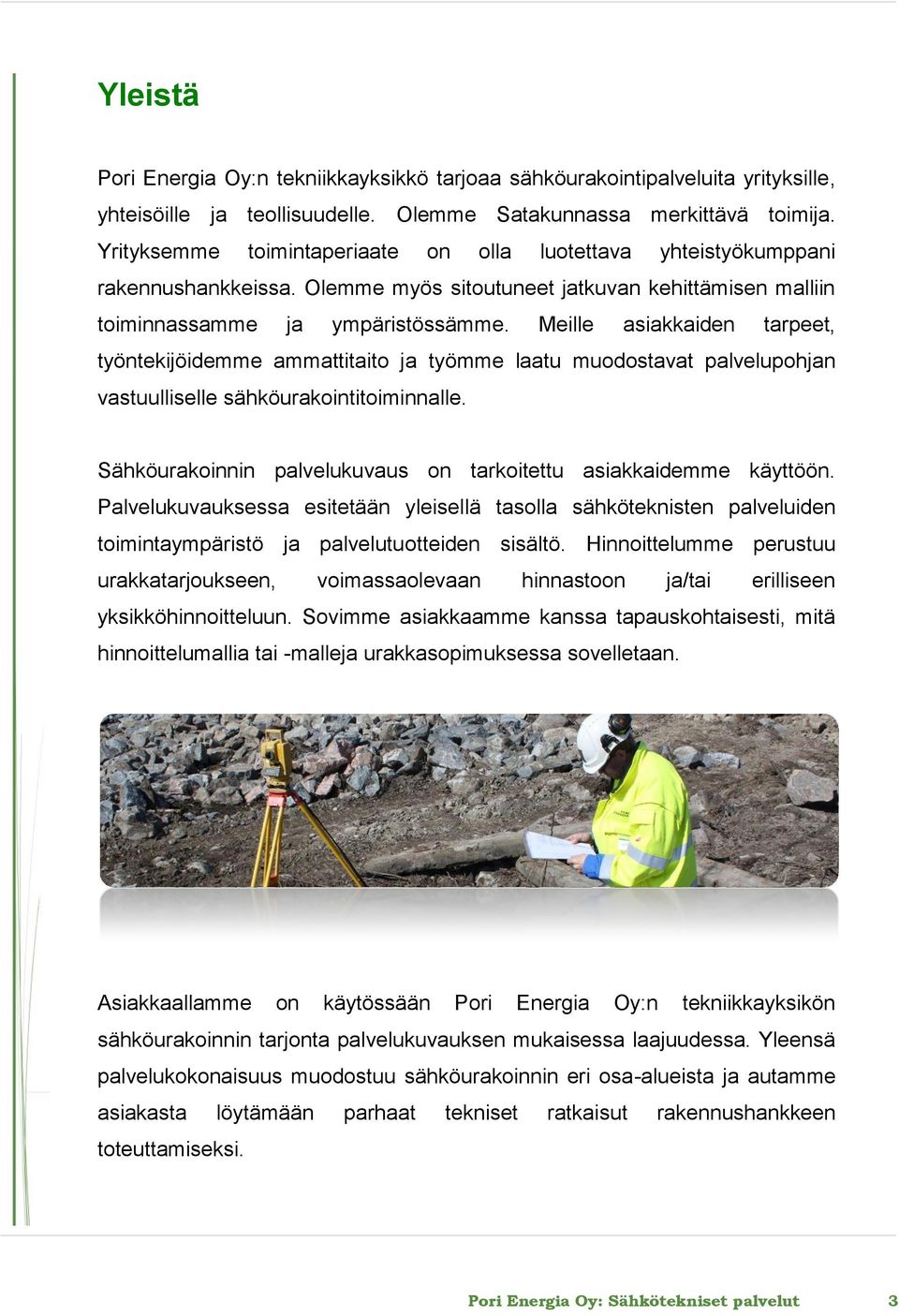 Yleistä

Pori Energia Oy:n tekniikkayksikkö tarjoaa sähköurakointipalveluita yrityksille, yhteisöille ja teollisuudelle. Olemme Satakunnassa merkittävä toimija. Yrityksemme toimintaperiaate on olla luotettava yhteistyökumppani rakennushankkeissa. Olemme myös sitoutuneet jatkuvan kehittämisen malliin toiminnassamme ja ympäristössämme. Meille asiakkaiden tarpeet, työntekijöidemme ammattitaito ja työmme laatu muodostavat palvelupohjan vastuulliselle sähköurakointitoiminnalle.

Sähköurakoinnin palvelukuvaus on tarkoitettu asiakkaidemme käyttöön. Palvelukuvauksessa esitetään yleisellä tasolla sähköteknisten palveluiden toimintaympäristö ja palvelutuotteiden sisältö. Hinnoittelumme perustuu urakkatarjoukseen, voimassaolevaan hinnastoon ja/tai erilliseen yksikköhinnoitteluun. Sovimme asiakkaamme kanssa tapauskohtaisesti, mitä hinnoittelumallia tai -malleja urakkasopimuksessa sovelletaan.

Asiakkaallamme on käytössään Pori Energia Oy:n tekniikkayksikön sähköurakoinnin tarjonta palvelukuvauksen mukaisessa laajuudessa. Yleensä palvelukokonaisuus muodostuu sähköurakoinnin eri osa-alueista ja autamme asiakasta löytämään parhaat tekniset ratkaisut rakennushankkeen toteuttamiseksi.

Pori Energia Oy: Sähkötekniset palvelut 3